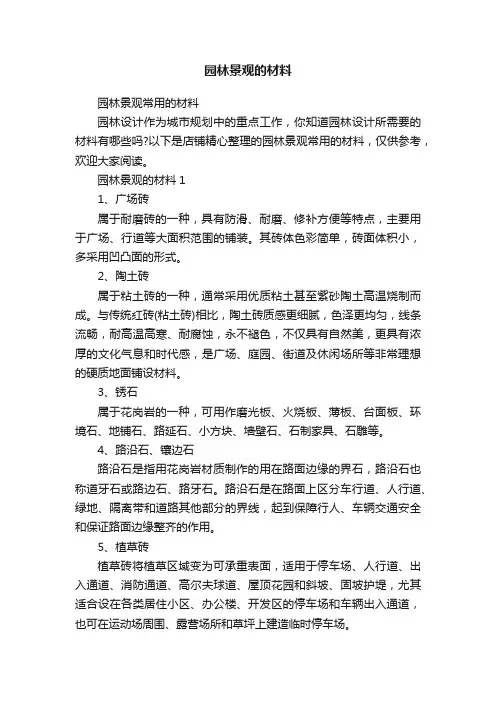 园林景观的材料

园林景观常用的材料

园林设计作为城市规划中的重点工作，你知道园林设计所需要的材料有哪些吗?以下是店铺精心整理的园林景观常用的材料，仅供参考，欢迎大家阅读。

园林景观的材料 1

1、广场砖

属于耐磨砖的一种，具有防滑、耐磨、修补方便等特点，主要用于广场、行道等大面积范围的铺装。其砖体色彩简单，砖面体积小，多采用凹凸面的形式。

2、陶土砖

属于粘土砖的一种，通常采用优质粘土甚至紫砂陶土高温烧制而成。与传统红砖(粘土砖)相比，陶土砖质感更细腻，色泽更均匀，线条流畅，耐高温高寒、耐腐蚀，永不褪色，不仅具有自然美，更具有浓厚的文化气息和时代感，是广场、庭园、街道及休闲场所等非常理想的硬质地面铺设材料。

3、锈石

属于花岗岩的一种，可用作磨光板、火烧板、薄板、台面板、环境石、地铺石、路延石、小方块、墙壁石、石制家具、石雕等。

4、路沿石、镶边石

路沿石是指用花岗岩材质制作的用在路面边缘的界石，路沿石也称道牙石或路边石、路牙石。路沿石是在路面上区分车行道、人行道、绿地、隔离带和道路其他部分的界线，起到保障行人、车辆交通安全和保证路面边缘整齐的作用。

5、植草砖

植草砖将植草区域变为可承重表面，适用于停车场、人行道、出入通道、消防通道、高尔夫球道、屋顶花园和斜坡、固坡护堤，尤其适合设在各类居住小区、办公楼、开发区的停车场和车辆出入通道，也可在运动场周围、露营场所和草坪上建造临时停车场。